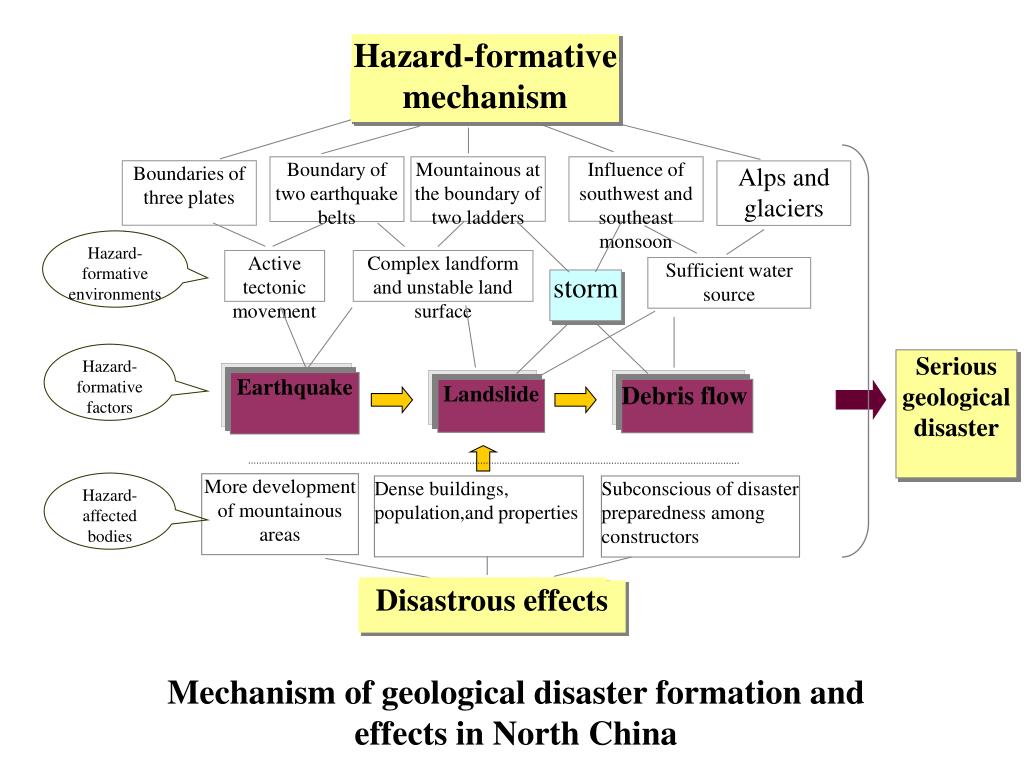 Hazard-formative mechanism

Boundaries of three plates

Boundary of two earthquake belts

Mountainous at the boundary of two ladders

Influence of southwest and southeast monsoon

Alps and glaciers

Hazard-formative environments

Active tectonic movement

Complex landform and unstable land surface

storm

Sufficient water source

Hazard-formative factors

Earthquake

Landslide

Debris flow

Serious geological disaster

Hazard-affected bodies

More development of mountainous areas

Dense buildings, population,and properties

Subconscious of disaster preparedness among constructors

Disastrous effects

Mechanism of geological disaster formation and effects in North China